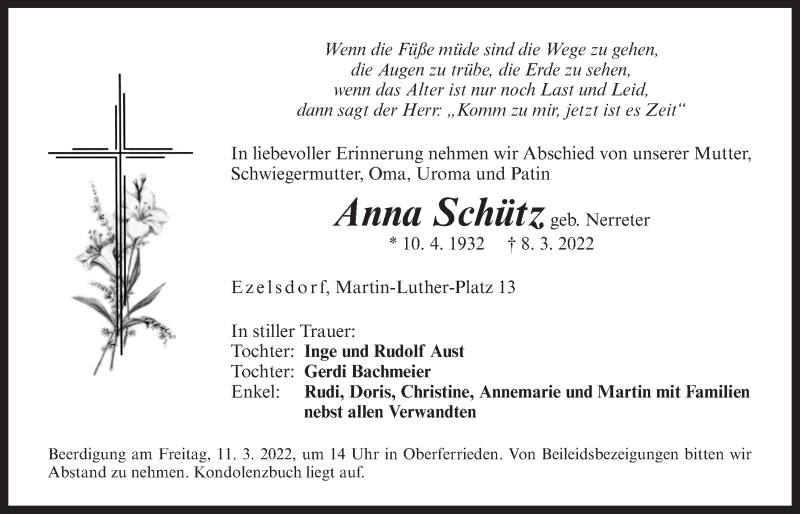 Wenn die Füße müde sind die Wege zu gehen,
die Augen zu trübe, die Erde zu sehen,
wenn das Alter ist nur noch Last und Leid,
dann sagt der Herr: „Komm zu mir, jetzt ist es Zeit“

In liebevoller Erinnerung nehmen wir Abschied von unserer Mutter, Schwiegermutter, Oma, Uroma und Patin

Anna Schütz geb. Nerreter
* 10. 4. 1932 † 8. 3. 2022

Ezelsdorf, Martin-Luther-Platz 13

In stiller Trauer:
Tochter: Inge und Rudolf Aust
Tochter: Gerdi Bachmeier
Enkel: Rudi, Doris, Christine, Annemarie und Martin mit Familien
nebst allen Verwandten

Beerdigung am Freitag, 11. 3. 2022, um 14 Uhr in Oberferrieden. Von Beileidsbezeigungen bitten wir Abstand zu nehmen. Kondolenzbuch liegt auf.